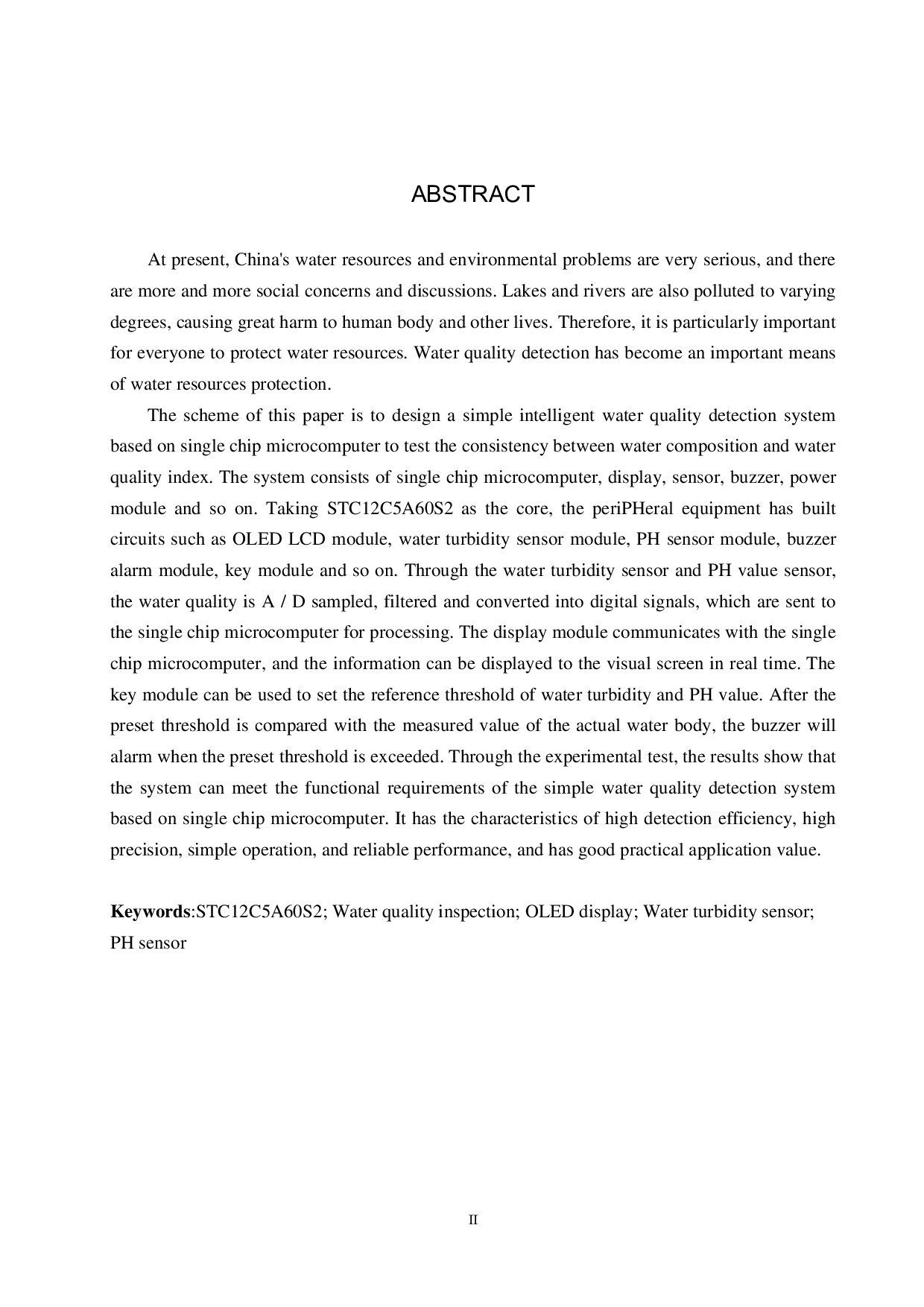 ABSTRACT

At present, China's water resources and environmental problems are very serious, and there are more and more social concerns and discussions. Lakes and rivers are also polluted to varying degrees, causing great harm to human body and other lives. Therefore, it is particularly important for everyone to protect water resources. Water quality detection has become an important means of water resources protection.

The scheme of this paper is to design a simple intelligent water quality detection system based on single chip microcomputer to test the consistency between water composition and water quality index. The system consists of single chip microcomputer, display, sensor, buzzer, power module and so on. Taking STC12C5A60S2 as the core, the periPHeral equipment has built circuits such as OLED LCD module, water turbidity sensor module, PH sensor module, buzzer alarm module, key module and so on. Through the water turbidity sensor and PH value sensor, the water quality is A / D sampled, filtered and converted into digital signals, which are sent to the single chip microcomputer for processing. The display module communicates with the single chip microcomputer, and the information can be displayed to the visual screen in real time. The key module can be used to set the reference threshold of water turbidity and PH value. After the preset threshold is compared with the measured value of the actual water body, the buzzer will alarm when the preset threshold is exceeded. Through the experimental test, the results show that the system can meet the functional requirements of the simple water quality detection system based on single chip microcomputer. It has the characteristics of high detection efficiency, high precision, simple operation, and reliable performance, and has good practical application value.

Keywords:STC12C5A60S2; Water quality inspection; OLED display; Water turbidity sensor; PH sensor

II